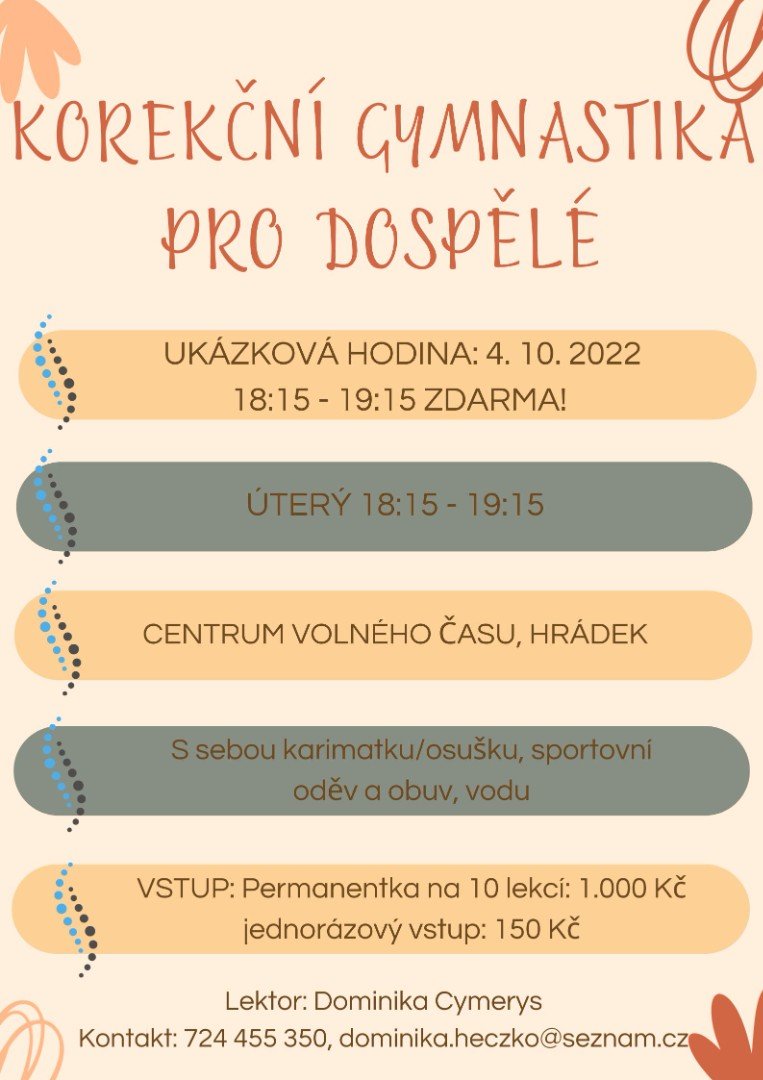 KOREKČNÍ GYMNASTIKA PRO DOSPĚLÉ

UKÁZKOVÁ HODINA: 4. 10. 2022
18:15 - 19:15 ZDARMA!

ÚTERÝ 18:15 - 19:15

CENTRUM VOLNÉHO ČASU, HRÁDEK

S sebou karimatku/osušku, sportovní oděv a obuv, vodu

VSTUP: Permanentka na 10 lekcí: 1.000 Kč
jednorázový vstup: 150 Kč

Lektor: Dominika Cymerys
Kontakt: 724 455 350, dominika.heczko@seznam.cz